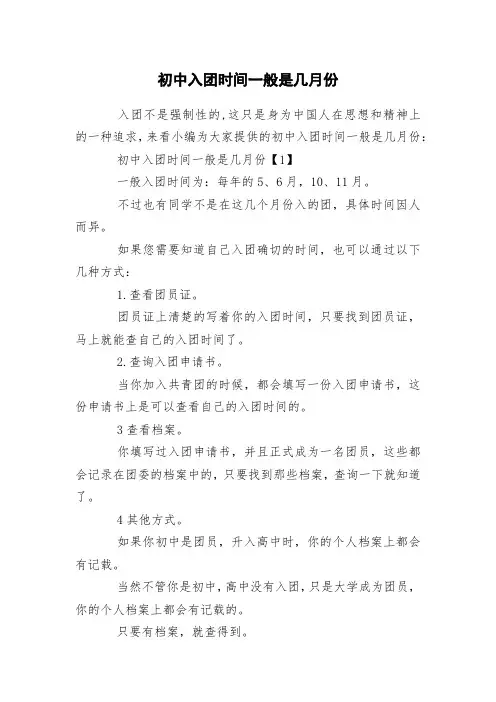 初中入团时间一般是几月份

入团不是强制性的,这只是身为中国人在思想和精神上的一种追求,来看小编为大家提供的初中入团时间一般是几月份:

初中入团时间一般是几月份【1】

一般入团时间为：每年的5、6月，10、11月。

不过也有同学不是在这几个月份入的团，具体时间因人而异。

如果您需要知道自己入团确切的时间，也可以通过以下几种方式：

1.查看团员证。

团员证上清楚的写着你的入团时间，只要找到团员证，马上就能查自己的入团时间了。

2.查询入团申请书。

当你加入共青团的时候，都会填写一份入团申请书，这份申请书上是可以查看自己的入团时间的。

3查看档案。

你填写过入团申请书，并且正式成为一名团员，这些都会记录在团委的档案中的，只要找到那些档案，查询一下就知道了。

4其他方式。

如果你初中是团员，升入高中时，你的个人档案上都会有记载。

当然不管你是初中,高中没有入团,只是大学成为团员,你的个人档案上都会有记载的。

只要有档案，就查得到。